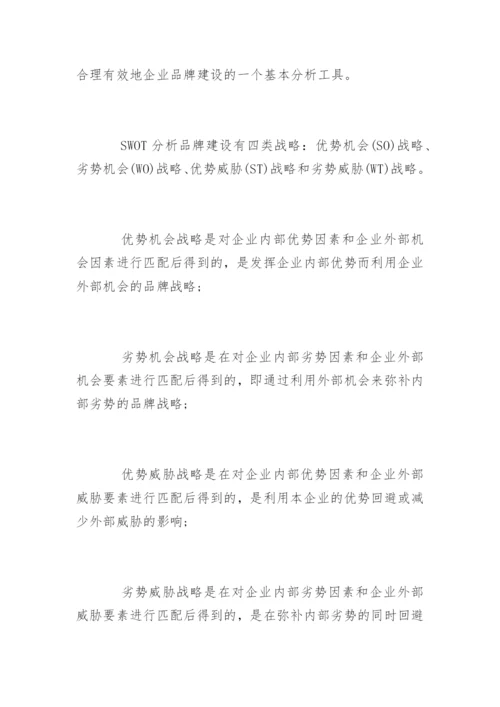 合理有效地企业品牌建设的一个基本分析工具。

SWOT 分析品牌建设有四类战略：优势机会(SO)战略、劣势机会(WO)战略、优势威胁(ST)战略和劣势威胁(WT)战略。

优势机会战略是对企业内部优势因素和企业外部机会因素进行匹配后得到的，是发挥企业内部优势而利用企业外部机会的品牌战略；

劣势机会战略是在对企业内部劣势因素和企业外部机会要素进行匹配后得到的，即通过利用外部机会来弥补内部劣势的品牌战略；

优势威胁战略是在对企业内部优势因素和企业外部威胁要素进行匹配后得到的，是利用本企业的优势回避或减少外部威胁的影响；

劣势威胁战略是在对企业内部劣势因素和企业外部威胁要素进行匹配后得到的，是在弥补内部劣势的同时回避